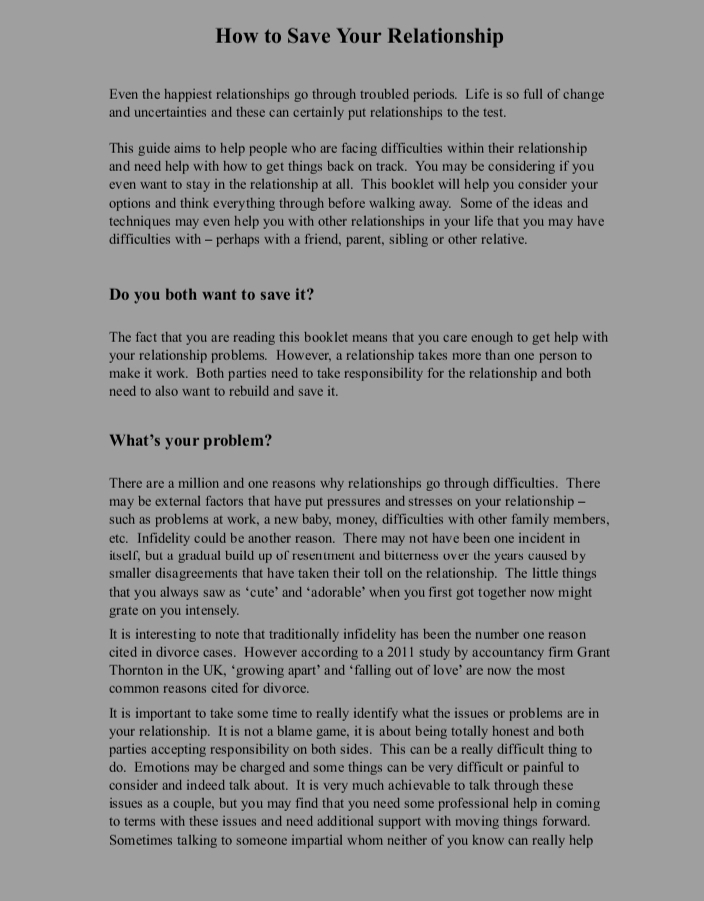 How to Save Your Relationship

Even the happiest relationships go through troubled periods. Life is so full of change and uncertainties and these can certainly put relationships to the test.

This guide aims to help people who are facing difficulties within their relationship and need help with how to get things back on track. You may be considering if you even want to stay in the relationship at all. This booklet will help you consider your options and think everything through before walking away. Some of the ideas and techniques may even help you with other relationships in your life that you may have difficulties with – perhaps with a friend, parent, sibling or other relative.

Do you both want to save it?

The fact that you are reading this booklet means that you care enough to get help with your relationship problems. However, a relationship takes more than one person to make it work. Both parties need to take responsibility for the relationship and both need to also want to rebuild and save it.

What's your problem?

There are a million and one reasons why relationships go through difficulties. There may be external factors that have put pressures and stresses on your relationship – such as problems at work, a new baby, money, difficulties with other family members, etc. Infidelity could be another reason. There may not have been one incident in itself, but a gradual build up of resentment and bitterness over the years caused by smaller disagreements that have taken their toll on the relationship. The little things that you always saw as 'cute' and 'adorable' when you first got together now might grate on you intensely.

It is interesting to note that traditionally infidelity has been the number one reason cited in divorce cases. However according to a 2011 study by accountancy firm Grant Thornton in the UK, 'growing apart' and 'falling out of love' are now the most common reasons cited for divorce.

It is important to take some time to really identify what the issues or problems are in your relationship. It is not a blame game, it is about being totally honest and both parties accepting responsibility on both sides. This can be a really difficult thing to do. Emotions may be charged and some things can be very difficult or painful to consider and indeed talk about. It is very much achievable to talk through these issues as a couple, but you may find that you need some professional help in coming to terms with these issues and need additional support with moving things forward. Sometimes talking to someone impartial whom neither of you know can really help